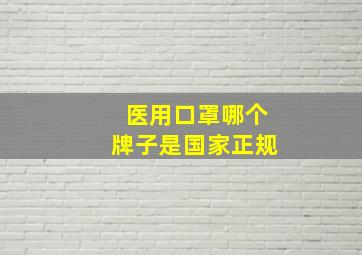 医用口罩哪个
牌子是国家正规